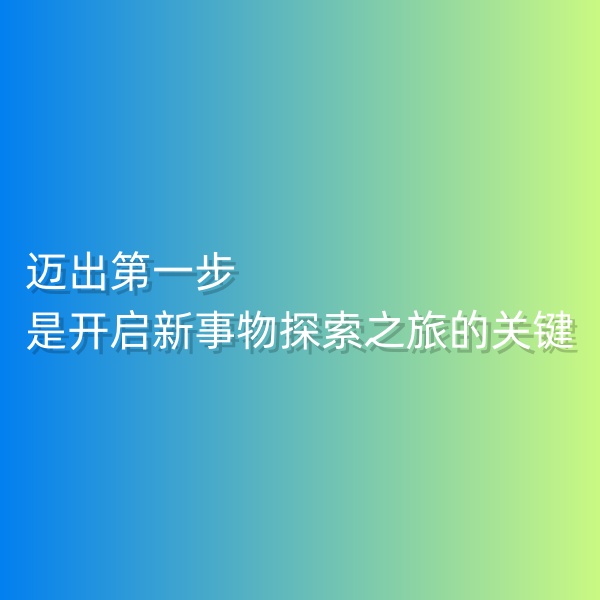 迈出第一步
是开启新事物探索之旅的关键